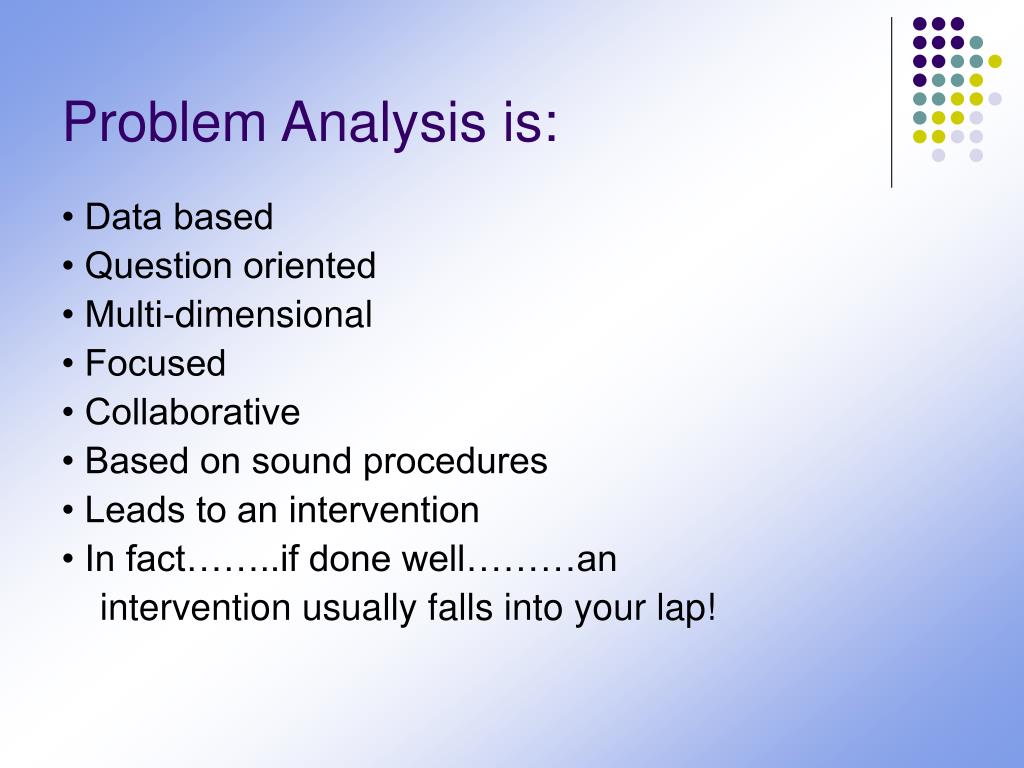 Problem Analysis is:

• Data based
• Question oriented
• Multi-dimensional
• Focused
• Collaborative
• Based on sound procedures
• Leads to an intervention
• In fact……..if done well………an intervention usually falls into your lap!